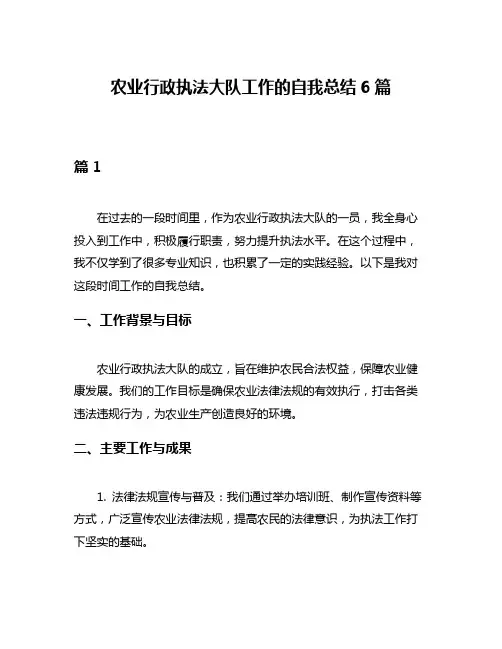 农业行政执法大队工作的自我总结 6 篇

篇 1

在过去的一段时间里，作为农业行政执法大队的一员，我全身心投入到工作中，积极履行职责，努力提升执法水平。在这个过程中，我不仅学到了很多专业知识，也积累了一定的实践经验。以下是我对这段时间工作的自我总结。

一、工作背景与目标

农业行政执法大队的成立，旨在维护农民合法权益，保障农业健康发展。我们的工作目标是确保农业法律法规的有效执行，打击各类违法违规行为，为农业生产创造良好的环境。

二、主要工作与成果

1. 法律法规宣传与普及：我们通过举办培训班、制作宣传资料等方式，广泛宣传农业法律法规，提高农民的法律意识，为执法工作打下坚实的基础。